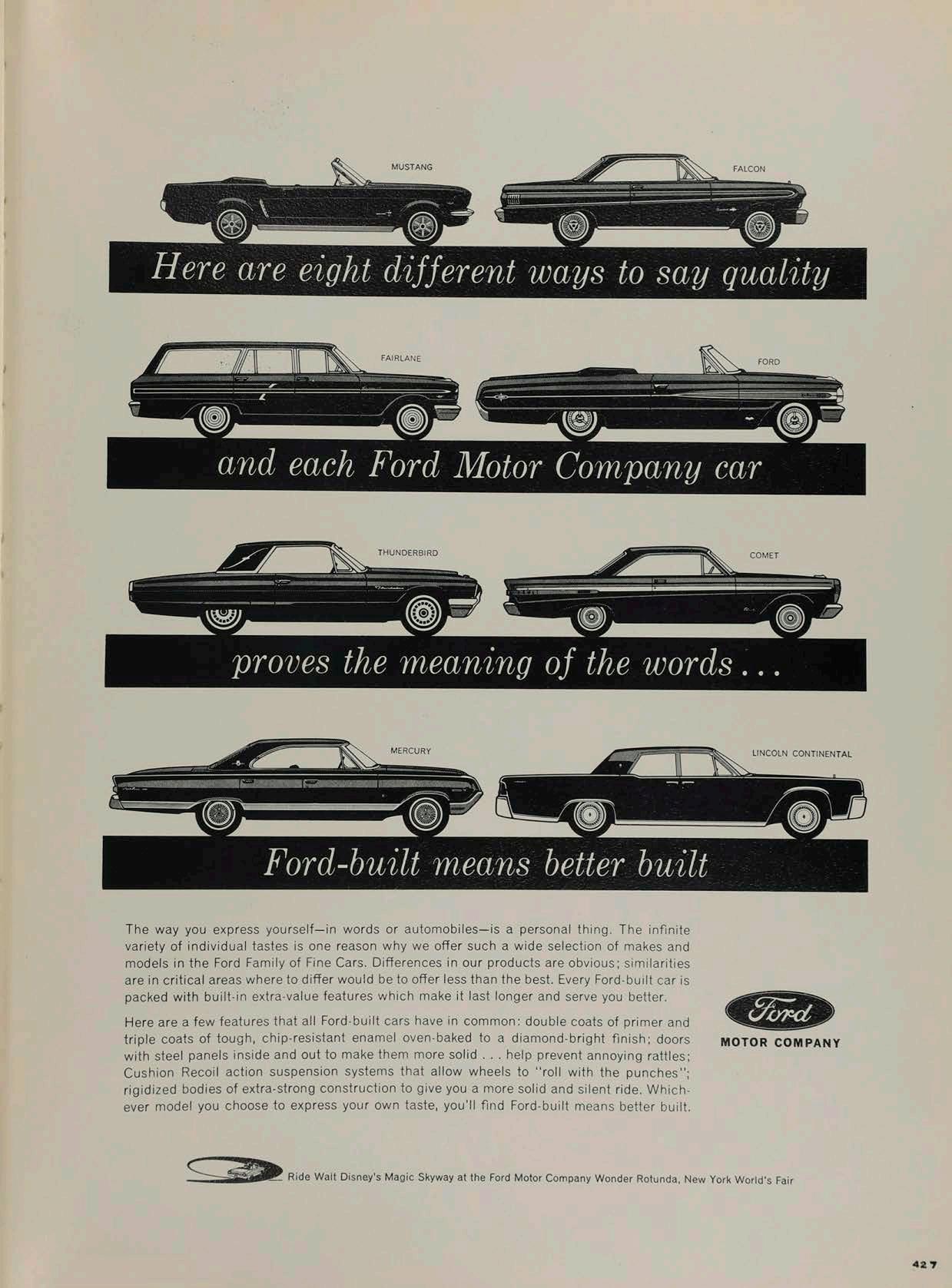 MUSTANG

FALCON

Here are eight different ways to say quality

FAIRLANE

FORD

and each Ford Motor Company car

THUNDERBIRD

COMET

proves the meaning of the words...

MERCURY

LINCOLN CONTINENTAL

Ford-built means better built

The way you express yourself—in words or automobiles—is a personal thing. The infinite variety of individual tastes is one reason why we offer such a wide selection of makes and models in the Ford Family of Fine Cars. Differences in our products are obvious; similarities are in critical areas where to differ would be to offer less than the best. Every Ford-built car is packed with built-in extra-value features which make it last longer and serve you better.

Here are a few features that all Ford-built cars have in common: double coats of primer and triple coats of tough, chip-resistant enamel oven-baked to a diamond-bright finish; doors with steel panels inside and out to make them more solid . . . help prevent annoying rattles; Cushion Recoil action suspension systems that allow wheels to "roll with the punches"; rigidized bodies of extra-strong construction to give you a more solid and silent ride. Whichever model you choose to express your own taste, you'll find Ford-built means better built.

Ford
MOTOR COMPANY

Ride Walt Disney's Magic Skyway at the Ford Motor Company Wonder Rotunda, New York World's Fair

427